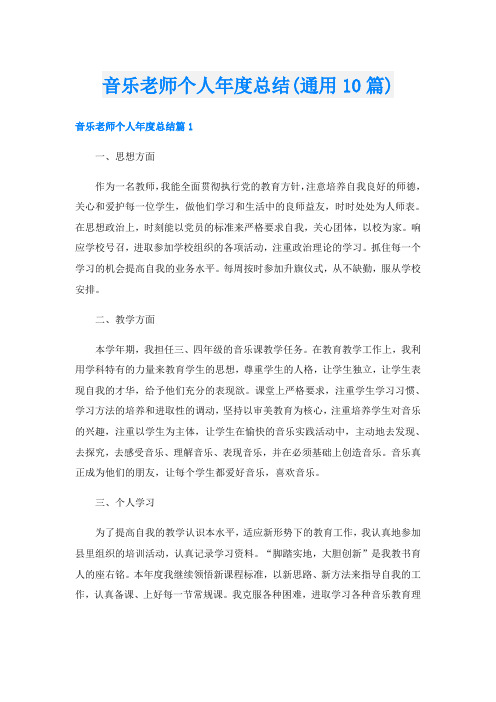 音乐老师个人年度总结(通用10篇)

音乐老师个人年度总结篇1

一、思想方面

作为一名教师,我能全面贯彻执行党的教育方针,注意培养自我良好的师德,关心和爱护每一位学生,做他们学习和生活中的良师益友,时时处处为人师表。在思想政治上,时刻能以党员的标准来严格要求自我,关心团体,以校为家。响应学校号召,进取参加学校组织的各项活动,注重政治理论的学习。抓住每一个学习的机会提高自我的业务水平。每周按时参加升旗仪式,从不缺勤,服从学校安排。

二、教学方面

本学年期,我担任三、四年级的音乐课教学任务。在教育教学工作上,我利用学科特有的力量来教育学生的思想,尊重学生的人格,让学生独立,让学生表现自我的才华,给予他们充分的表现欲。课堂上严格要求,注重学生学习习惯、学习方法的培养和进取性的调动,坚持以审美教育为核心,注重培养学生对音乐的兴趣,注重以学生为主体,让学生在愉快的音乐实践活动中,主动地去发现、去探究,去感受音乐、理解音乐、表现音乐,并在必须基础上创造音乐。音乐真正成为他们的朋友,让每个学生都爱好音乐,喜欢音乐。

三、个人学习

为了提高自我的教学认识本水平,适应新形势下的教育工作,我认真地参加县里组织的培训活动,认真记录学习资料。“脚踏实地,大胆创新”是我教书育人的座右铭。本年度我继续领悟新课程标准,以新思路、新方法来指导自我的工作,认真备课、上好每一节常规课。我克服各种困难,进取学习各种音乐教育理